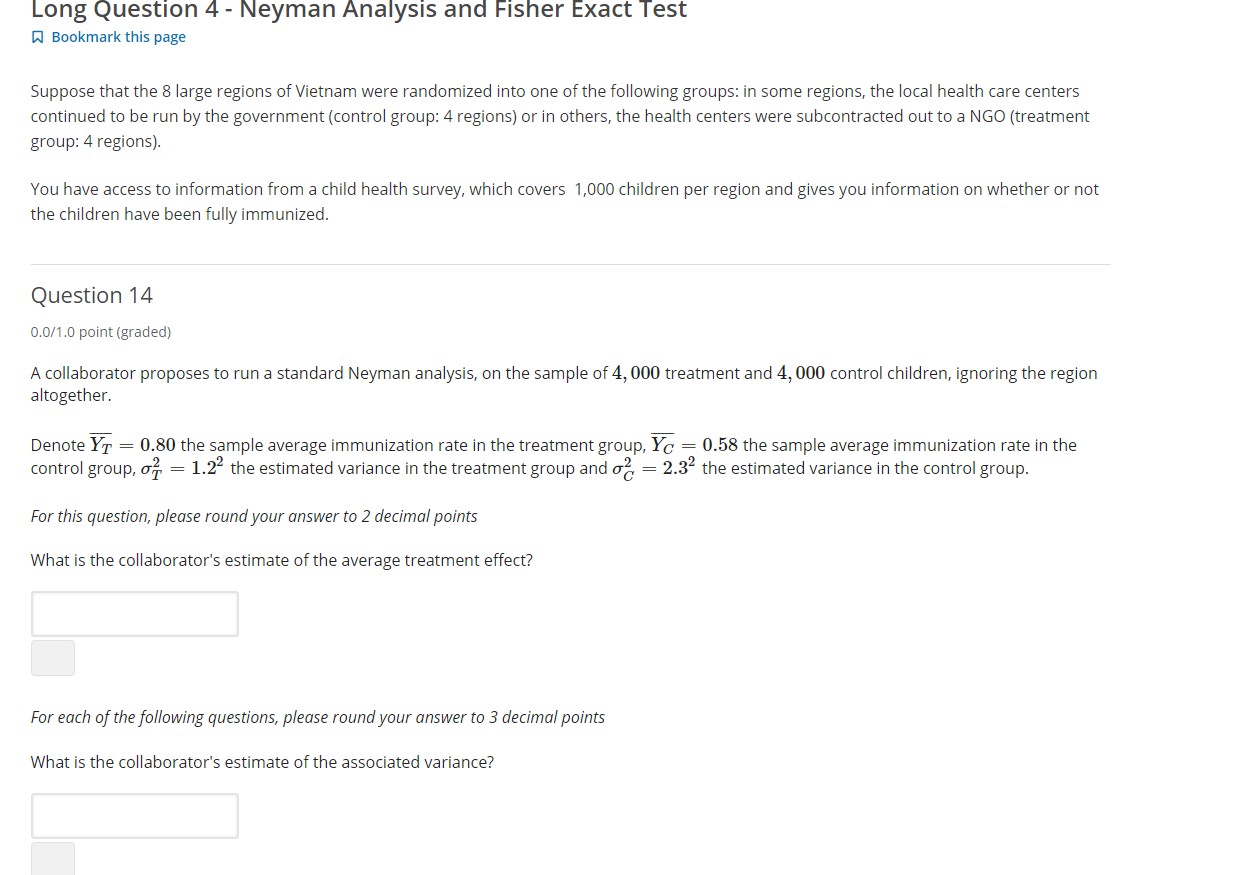 Long Question 4 - Neyman Analysis and Fisher Exact Test

Bookmark this page

Suppose that the 8 large regions of Vietnam were randomized into one of the following groups: in some regions, the local health care centers continued to be run by the government (control group: 4 regions) or in others, the health centers were subcontracted out to a NGO (treatment group: 4 regions).

You have access to information from a child health survey, which covers 1,000 children per region and gives you information on whether or not the children have been fully immunized.

Question 14

0.0/1.0 point (graded)

A collaborator proposes to run a standard Neyman analysis, on the sample of $4,000$ treatment and $4,000$ control children, ignoring the region altogether.

Denote $\overline{Y_T} = 0.80$ the sample average immunization rate in the treatment group, $\overline{Y_C} = 0.58$ the sample average immunization rate in the control group, $\sigma_T^2 = 1.2^2$ the estimated variance in the treatment group and $\sigma_C^2 = 2.3^2$ the estimated variance in the control group.

For this question, please round your answer to 2 decimal points

What is the collaborator's estimate of the average treatment effect?

For each of the following questions, please round your answer to 3 decimal points

What is the collaborator's estimate of the associated variance?